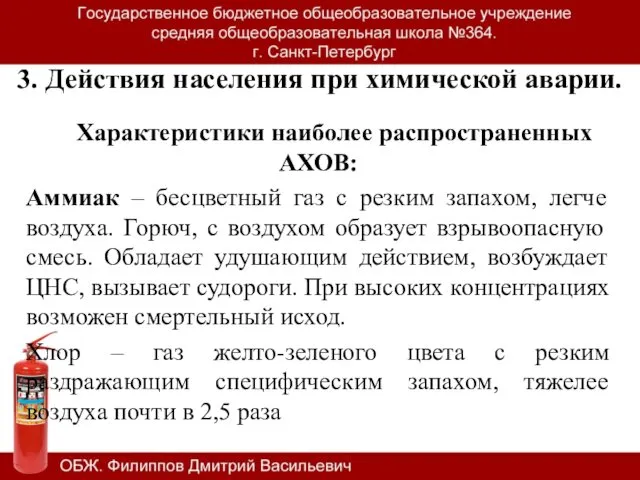 Государственное бюджетное общеобразовательное учреждение средняя общеобразовательная школа №364. г. Санкт-Петербург

3. Действия населения при химической аварии.

Характеристики наиболее распространенных АХОВ:

Аммиак – бесцветный газ с резким запахом, легче воздуха. Горюч, с воздухом образует взрывоопасную смесь. Обладает удушающим действием, возбуждает ЦНС, вызывает судороги. При высоких концентрациях возможен смертельный исход.

Хлор – газ желто-зеленого цвета с резким раздражающим специфическим запахом, тяжелее воздуха почти в 2,5 раза

ОБЖ. Филиппов Дмитрий Васильевич